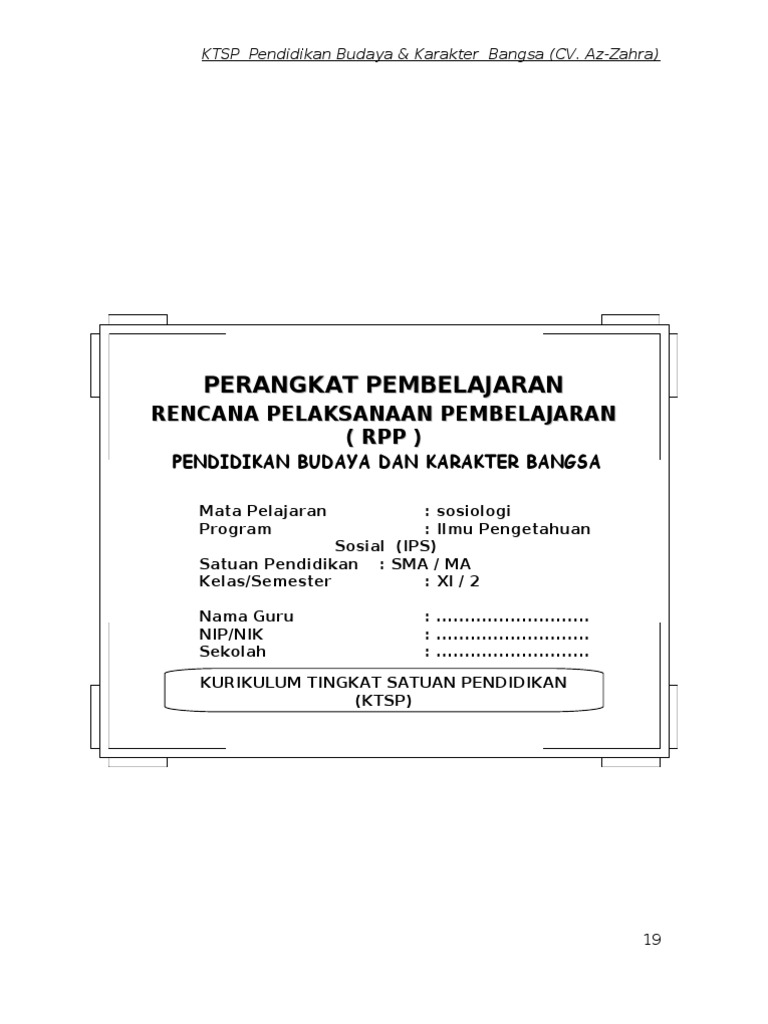 KTSP Pendidikan Budaya & Karakter Bangsa (CV. Az-Zahra)

PERANGKAT PEMBELAJARAN
RENCANA PELAKSANAAN PEMBELAJARAN
( RPP )
PENDIDIKAN BUDAYA DAN KARAKTER BANGSA

Mata Pelajaran : sosiologi
Program : Ilmu Pengetahuan Sosial (IPS)
Satuan Pendidikan : SMA / MA
Kelas/Semester : XI / 2

Nama Guru : ____
NIP/NIK : ____
Sekolah : ____

KURIKULUM TINGKAT SATUAN PENDIDIKAN
(KTSP)

19